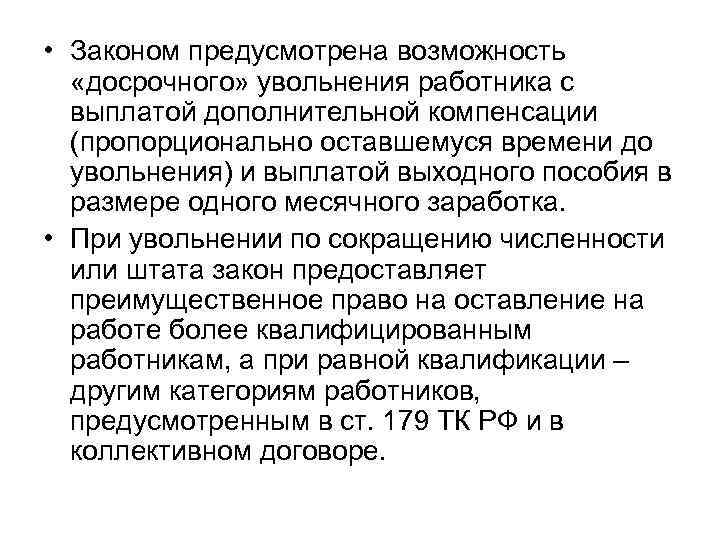 • Законом предусмотрена возможность «досрочного» увольнения работника с выплатой дополнительной компенсации (пропорционально оставшемуся времени до увольнения) и выплатой выходного пособия в размере одного месячного заработка.

• При увольнении по сокращению численности или штата закон предоставляет преимущественное право на оставление на работе более квалифицированным работникам, а при равной квалификации – другим категориям работников, предусмотренным в ст. 179 ТК РФ и в коллективном договоре.